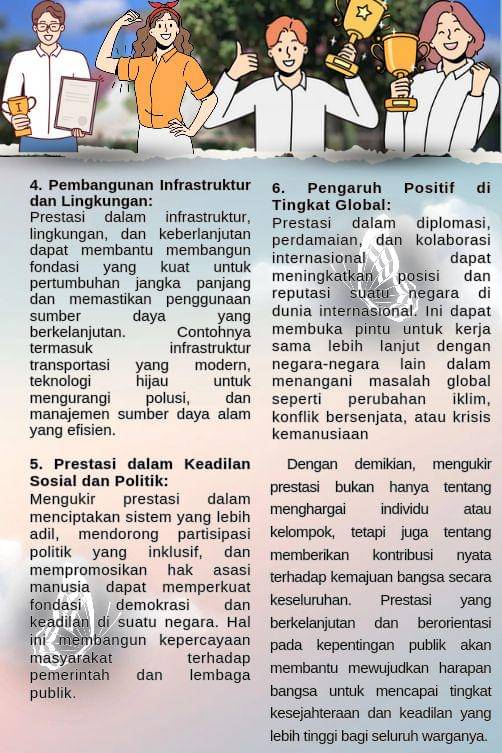 4. Pembangunan Infrastruktur dan Lingkungan:
Prestasi dalam infrastruktur, lingkungan, dan keberlanjutan dapat membantu membangun fondasi yang kuat untuk pertumbuhan jangka panjang dan memastikan penggunaan sumber daya yang berkelanjutan. Contohnya termasuk infrastruktur transportasi yang modern, teknologi hijau untuk mengurangi polusi, dan manajemen sumber daya alam yang efisien.

5. Prestasi dalam Keadilan Sosial dan Politik:
Mengukir prestasi dalam menciptakan sistem yang lebih adil, mendorong partisipasi politik yang inklusif, dan mempromosikan hak asasi manusia dapat memperkuat fondasi demokrasi dan keadilan di suatu negara. Hal ini membangun kepercayaan masyarakat terhadap pemerintah dan lembaga publik.

6. Pengaruh Positif di Tingkat Global:
Prestasi dalam diplomasi, perdamaian, dan kolaborasi internasional dapat meningkatkan posisi dan reputasi suatu negara di dunia internasional. Ini dapat membuka pintu untuk kerja sama lebih lanjut dengan negara-negara lain dalam menangani masalah global seperti perubahan iklim, konflik bersenjata, atau krisis kemanusiaan

Dengan demikian, mengukir prestasi bukan hanya tentang menghargai individu atau kelompok, tetapi juga tentang memberikan kontribusi nyata terhadap kemajuan bangsa secara keseluruhan. Prestasi yang berkelanjutan dan berorientasi pada kepentingan publik akan membantu mewujudkan harapan bangsa untuk mencapai tingkat kesejahteraan dan keadilan yang lebih tinggi bagi seluruh warganya.